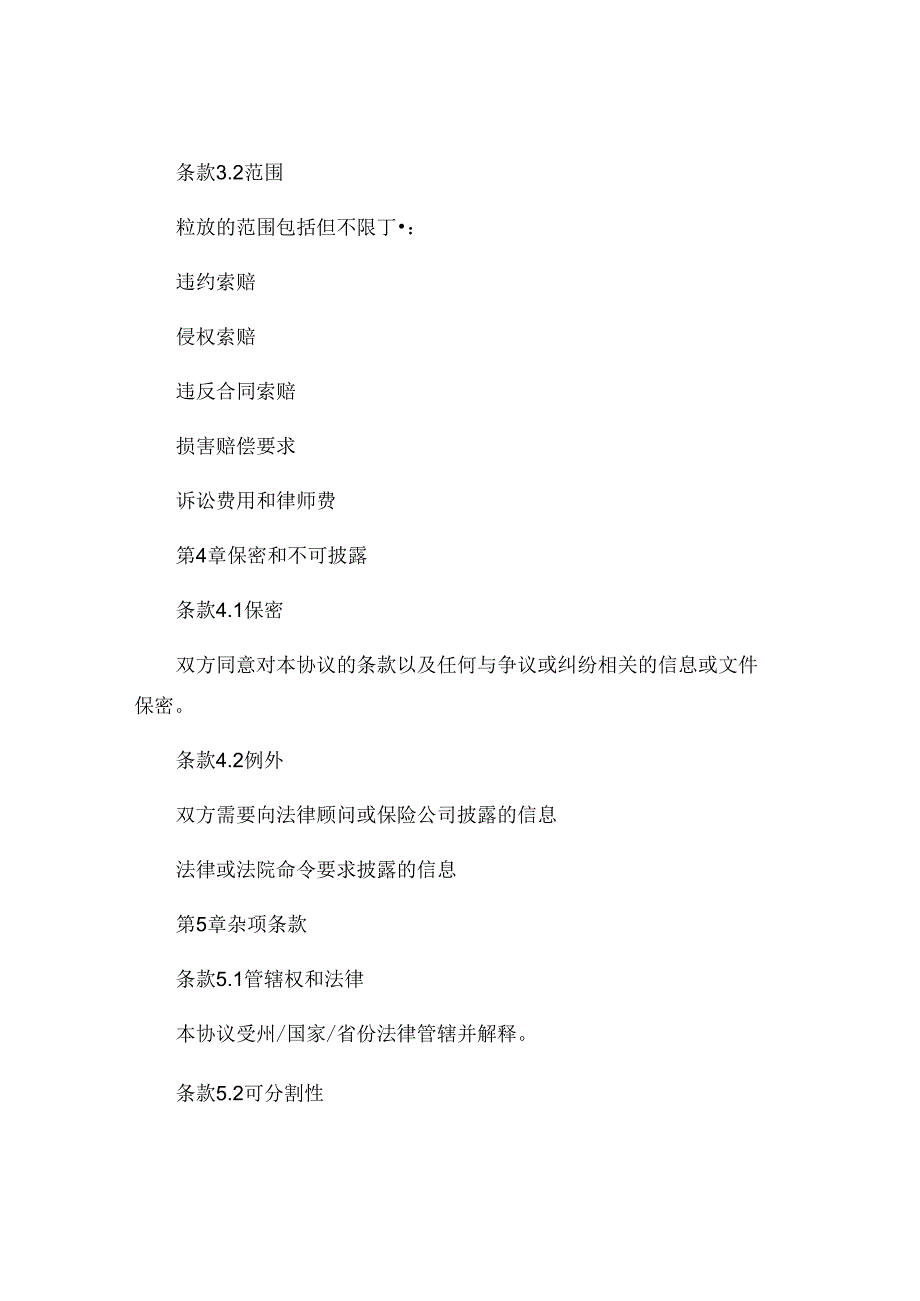 条款3.2范围

粒放的范围包括但不限丁•：

违约索赔

侵权索赔

违反合同索赔

损害赔偿要求

诉讼费用和律师费

第4章保密和不可披露

条款4.1保密

双方同意对本协议的条款以及任何与争议或纠纷相关的信息或文件保密。

条款4.2例外

双方需要向法律顾问或保险公司披露的信息

法律或法院命令要求披露的信息

第5章杂项条款

条款5.1管辖权和法律

本协议受州/国家/省份法律管辖并解释。

条款5.2可分割性